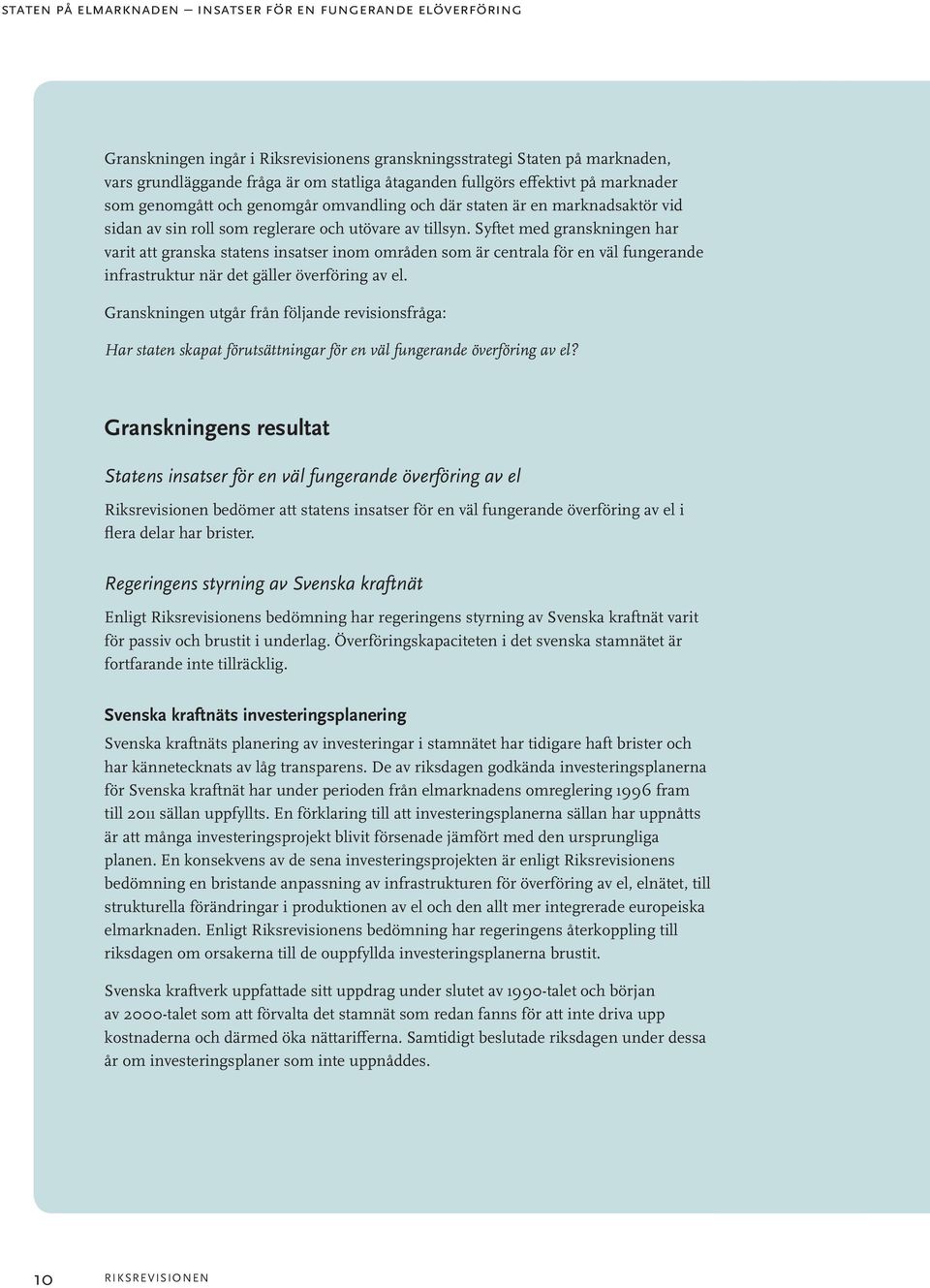 STATEN PÅ ELMARKNADEN – INSATSER FÖR EN FUNGERANDE ELÖVERFÖRING

Granskningen ingår i Riksrevisionens granskningsstrategi Staten på marknaden, vars grundläggande fråga är om statliga åtaganden fullgörs effektivt på marknader som genomgått och genomgår omvandling och där staten är en marknadsaktör vid sidan av sin roll som reglerare och utövare av tillsyn. Syftet med granskningen har varit att granska statens insatser inom områden som är centrala för en väl fungerande infrastruktur när det gäller överföring av el.

Granskningen utgår från följande revisionsfråga:

Har staten skapat förutsättningar för en väl fungerande överföring av el?

Granskningens resultat

Statens insatser för en väl fungerande överföring av el

Riksrevisionen bedömer att statens insatser för en väl fungerande överföring av el i flera delar har brister.

Regeringens styrning av Svenska kraftnät

Enligt Riksrevisionens bedömning har regeringens styrning av Svenska kraftnät varit för passiv och brustit i underlag. Överföringskapaciteten i det svenska stamnätet är fortfarande inte tillräcklig.

Svenska kraftnäts investeringsplanering

Svenska kraftnäts planering av investeringar i stamnätet har tidigare haft brister och har kännetecknats av låg transparens. De av riksdagen godkända investeringsplanerna för Svenska kraftnät har under perioden från elmarknadens omreglering 1996 fram till 2011 sällan uppfyllts. En förklaring till att investeringsplanerna sällan har uppnåtts är att många investeringsprojekt blivit försenade jämfört med den ursprungliga planen. En konsekvens av de sena investeringsprojekten är enligt Riksrevisionens bedömning en bristande anpassning av infrastrukturen för överföring av el, elnätet, till strukturella förändringar i produktionen av el och den allt mer integrerade europeiska elmarknaden. Enligt Riksrevisionens bedömning har regeringens återkoppling till riksdagen om orsakerna till de ouppfyllda investeringsplanerna brustit.

Svenska kraftverk uppfattade sitt uppdrag under slutet av 1990-talet och början av 2000-talet som att förvalta det stamnät som redan fanns för att inte driva upp kostnaderna och därmed öka nättarifferna. Samtidigt beslutade riksdagen under dessa år om investeringsplaner som inte uppnåddes.

10 RIKSREVISIONEN